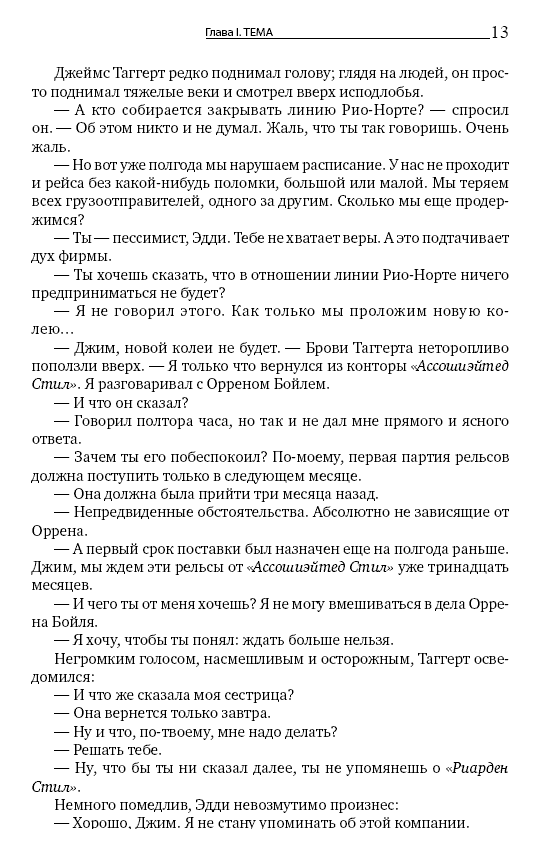 Глава I. ТЕМА 13

Джеймс Таггерт редко поднимал голову; глядя на людей, он просто поднимал тяжелые веки и смотрел вверх исподлобья.

— А кто собирается закрывать линию Рио-Норте? — спросил он. — Об этом никто и не думал. Жаль, что ты так говоришь. Очень жаль.

— Но вот уже полгода мы нарушаем расписание. У нас не проходит и рейса без какой-нибудь поломки, большой или малой. Мы теряем всех грузоотправителей, одного за другим. Сколько мы еще продержимся?

— Ты — пессимист, Эдди. Тебе не хватает веры. А это подтачивает дух фирмы.

— Ты хочешь сказать, что в отношении линии Рио-Норте ничего предприниматься не будет?

— Я не говорил этого. Как только мы проложим новую колею…

— Джим, новой колеи не будет. — Брови Таггерта неторопливо поползли вверх. — Я только что вернулся из конторы «Ассошиэйтед Стил». Я разговаривал с Орреном Бойлем.

— И что он сказал?

— Говорил полтора часа, но так и не дал мне прямого и ясного ответа.

— Зачем ты его побеспокоил? По-моему, первая партия рельсов должна поступить только в следующем месяце.

— Она должна была прийти три месяца назад.

— Непредвиденные обстоятельства. Абсолютно не зависящие от Оррена.

— А первый срок поставки был назначен еще на полгода раньше. Джим, мы ждем эти рельсы от «Ассошиэйтед Стил» уже тринадцать месяцев.

— И чего ты от меня хочешь? Я не могу вмешиваться в дела Оррена Бойля.

— Я хочу, чтобы ты понял: ждать больше нельзя.

Негромким голосом, насмешливым и осторожным, Таггерт осведомился:

— И что же сказала моя сестрица?

— Она вернется только завтра.

— Ну и что, по-твоему, мне надо делать?

— Решать тебе.

— Ну, что бы ты ни сказал далее, ты не упомянешь о «Риарден Стил».

Немного помедлив, Эдди невозмутимо произнес:

— Хорошо, Джим. Я не стану упоминать об этой компании.